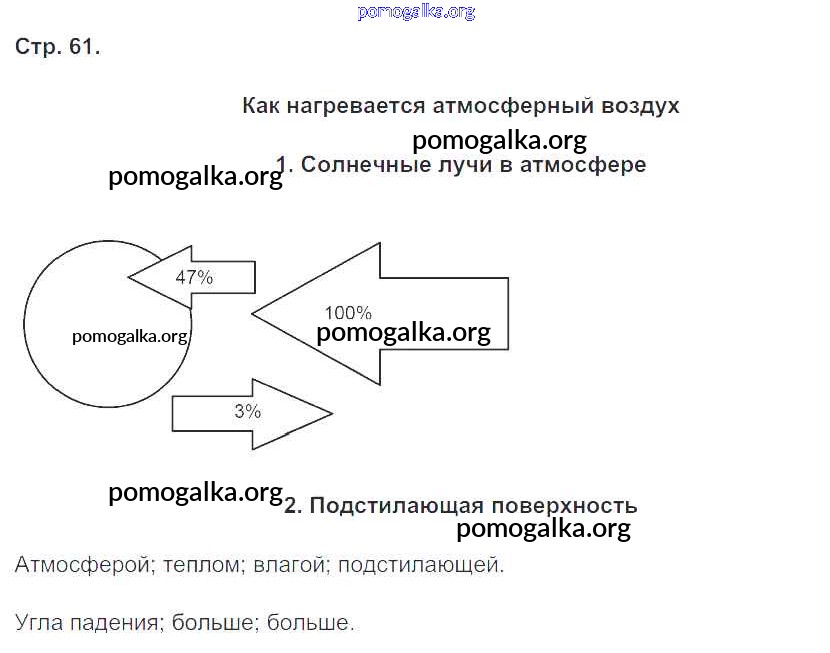 pomogalka.org

Стр. 61.

Как нагревается атмосферный воздух

pomogalka.org

pomogalka.org

1. Солнечные лучи в атмосфере

47%

100%

pomogalka.org

pomogalka.org

3%

pomogalka.org

2. Подстилающая поверхность

pomogalka.org

Атмосферой; теплом; влагой; подстилающей.

Угла падения; больше; больше.